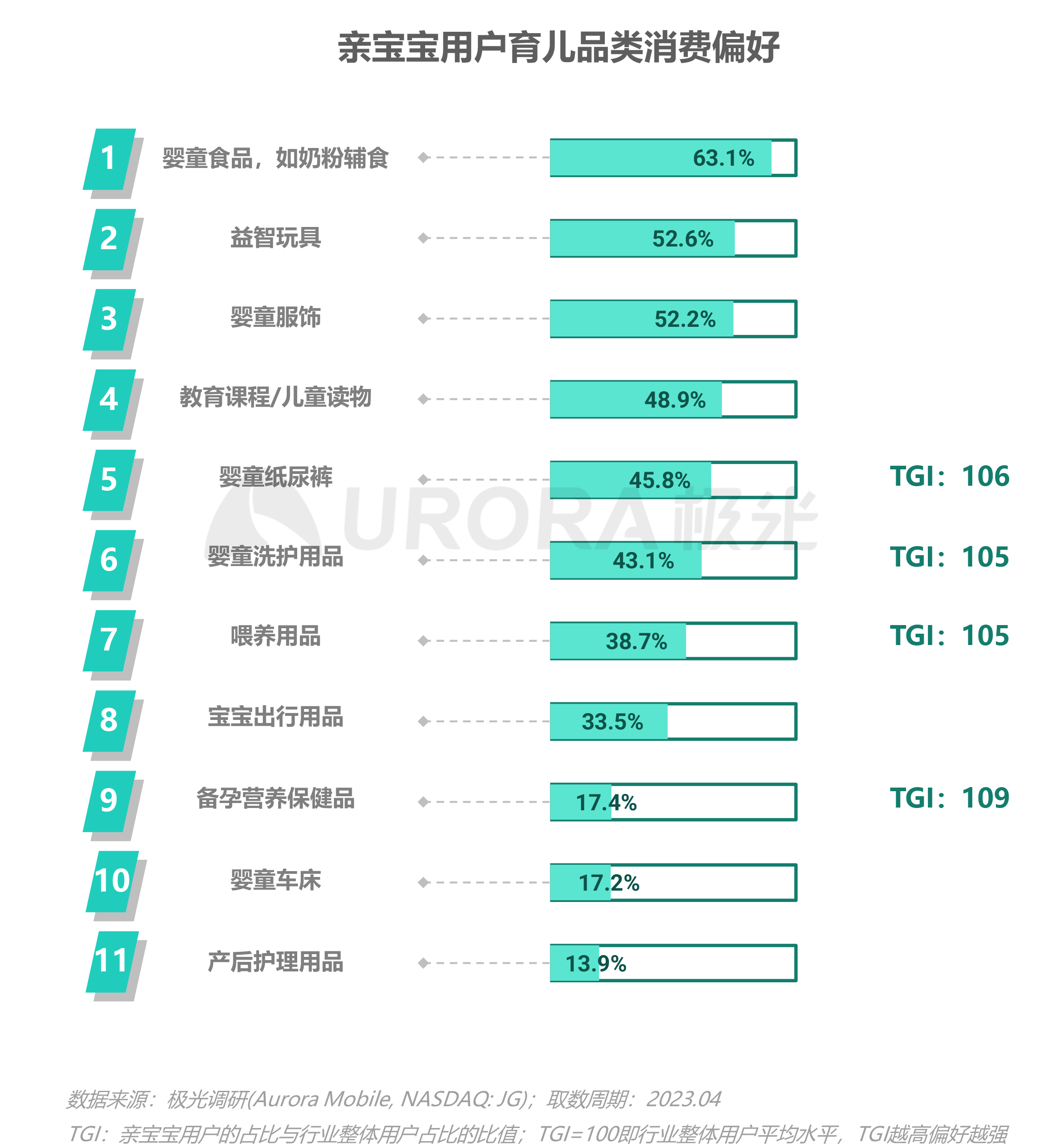 亲宝宝用户育儿品类消费偏好

1 婴童食品，如奶粉辅食 63.1%

2 益智玩具 52.6%

3 婴童服饰 52.2%

4 教育课程/儿童读物 48.9%

5 婴童纸尿裤 45.8% TGI：106

6 婴童洗护用品 43.1% TGI：105

7 喂养用品 38.7% TGI：105

8 宝宝出行用品 33.5%

9 备孕营养保健品 17.4% TGI：109

10 婴童车床 17.2%

11 产后护理用品 13.9%

URORA 极光

数据来源：极光调研(Aurora Mobile, NASDAQ: JG)；取数周期：2023.04
TGI：亲宝宝用户的占比与行业整体用户占比的比值；TGI=100即行业整体用户平均水平，TGI越高偏好越强